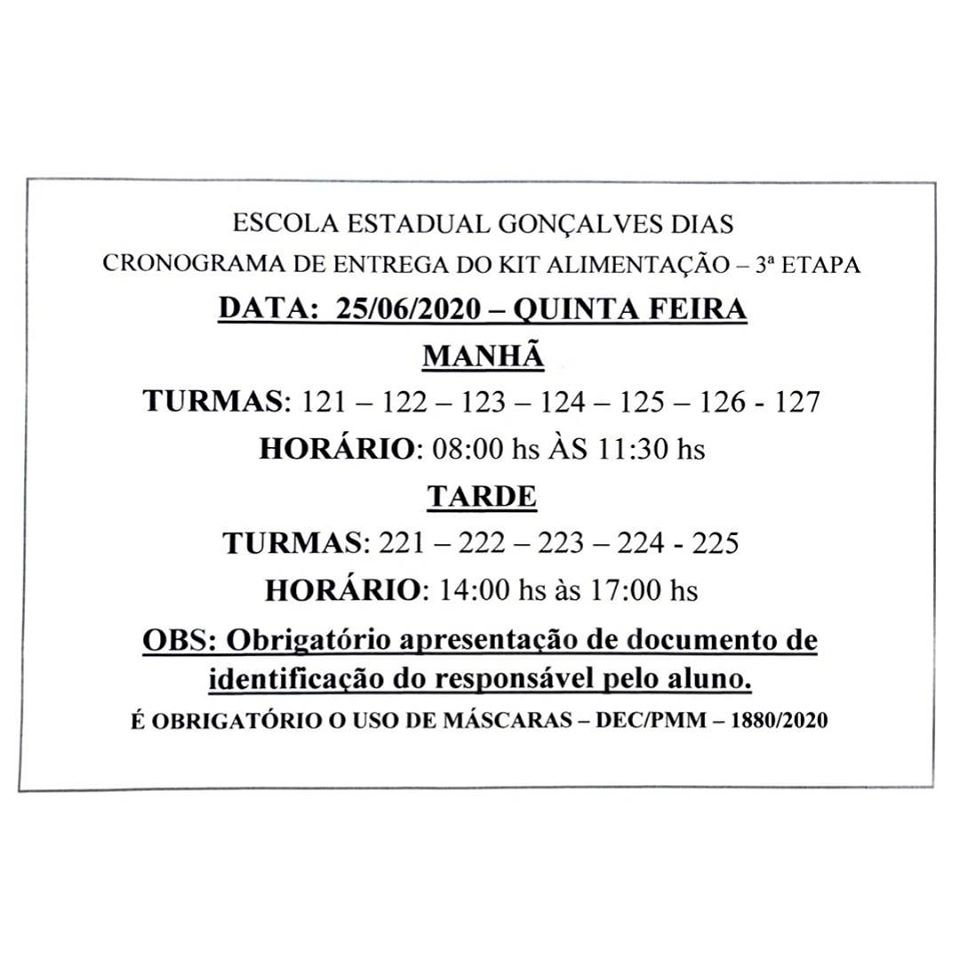 ESCOLA ESTADUAL GONÇALVES DIAS

CRONOGRAMA DE ENTREGA DO KIT ALIMENTAÇÃO – 3ª ETAPA

DATA: 25/06/2020 – QUINTA FEIRA

MANHÃ

TURMAS: 121 – 122 – 123 – 124 – 125 – 126 - 127

HORÁRIO: 08:00 hs ÀS 11:30 hs

TARDE

TURMAS: 221 – 222 – 223 – 224 - 225

HORÁRIO: 14:00 hs às 17:00 hs

OBS: Obrigatório apresentação de documento de identificação do responsável pelo aluno.

É OBRIGATÓRIO O USO DE MÁSCARAS – DEC/PMM – 1880/2020